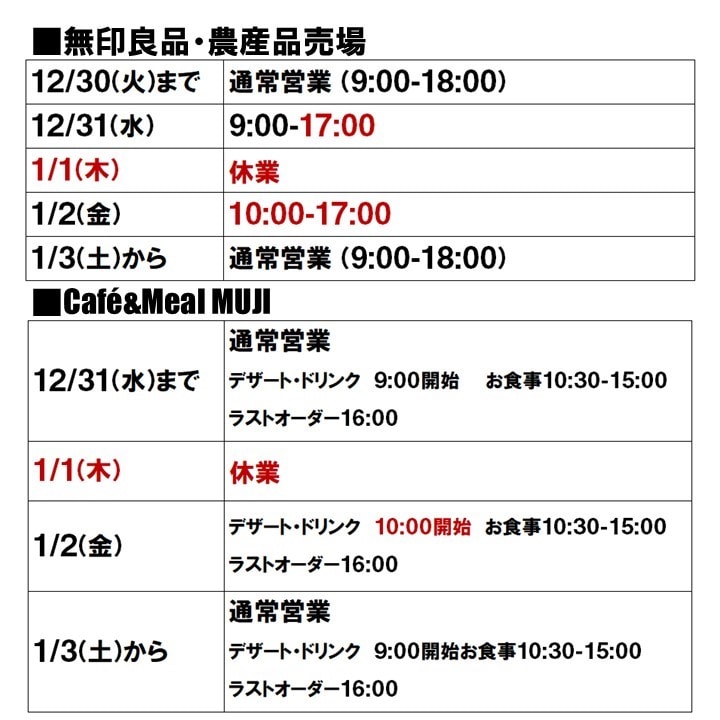 ■無印良品・農産品売場

| 12/30(火)まで | 通常営業 (9:00-18:00) |
|---|---|
| 12/31(水) | 9:00-17:00 |
| 1/1(木) | 休業 |
| 1/2(金) | 10:00-17:00 |
| 1/3(土)から | 通常営業 (9:00-18:00) |

■Café&Meal MUJI

| 12/31(水)まで | 通常営業 デザート・ドリンク 9:00開始 お食事10:30-15:00 ラストオーダー16:00 |
|---|---|
| 1/1(木) | 休業 |
| 1/2(金) | デザート・ドリンク 10:00開始 お食事10:30-15:00 ラストオーダー16:00 |
| 1/3(土)から | 通常営業 デザート・ドリンク 9:00開始お食事10:30-15:00 ラストオーダー16:00 |